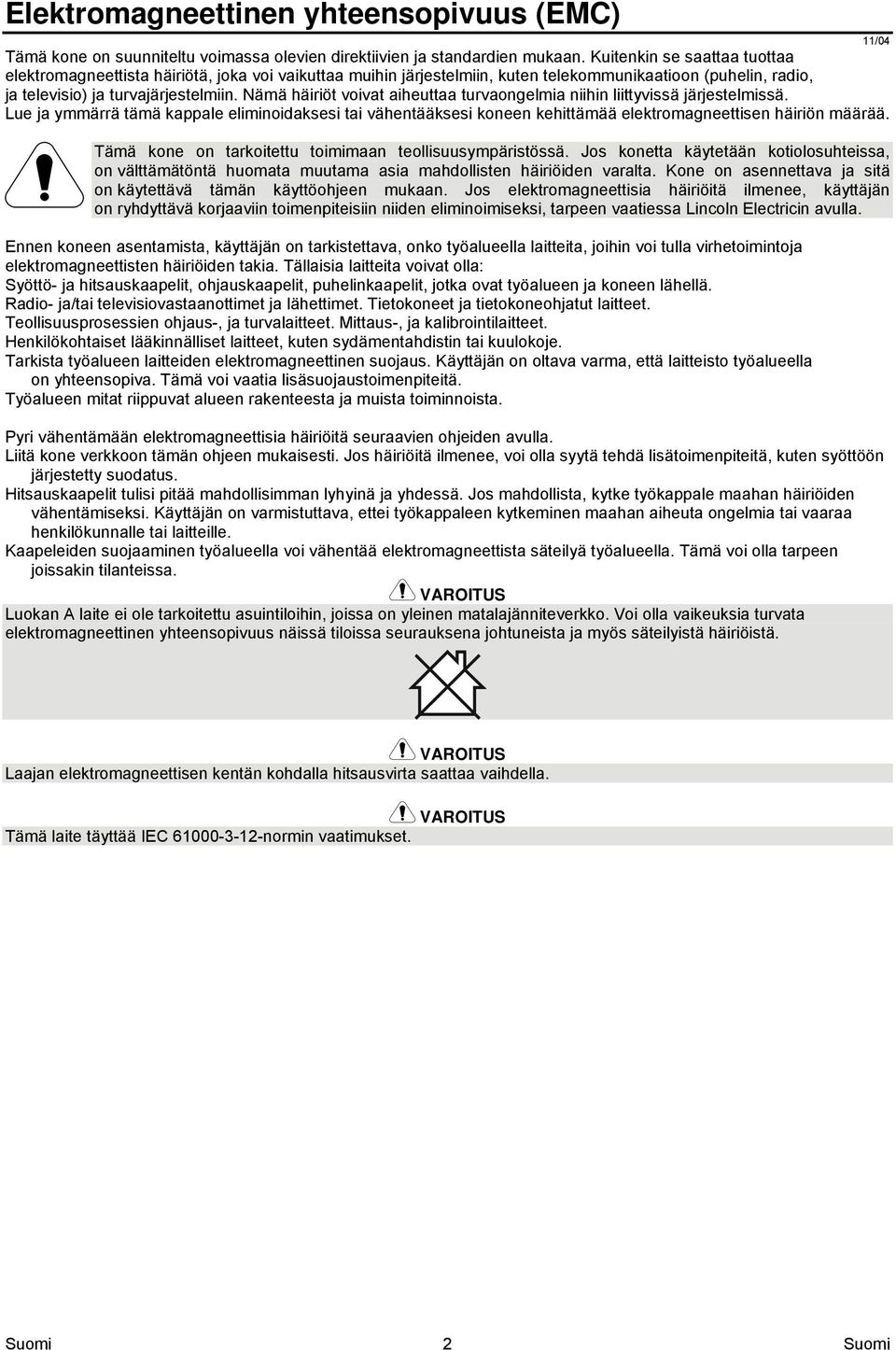 Elektromagneettinen yhteensopivuus (EMC)

11/04

Tämä kone on suunniteltu voimassa olevien direktiivien ja standardien mukaan. Kuitenkin se saattaa tuottaa elektromagneettista häiriötä, joka voi vaikuttaa muihin järjestelmiin, kuten telekommunikaatioon (puhelin, radio, ja televisio) ja turvajärjestelmiin. Nämä häiriöt voivat aiheuttaa turvaongelmia niihin liittyvissä järjestelmissä. Lue ja ymmärrä tämä kappale eliminoidaksesi tai vähentääksesi koneen kehittämää elektromagneettisen häiriön määrää.

Tämä kone on tarkoitettu toimimaan teollisuusympäristössä. Jos konetta käytetään kotiolosuhteissa, on välttämätöntä huomata muutama asia mahdollisten häiriöiden varalta. Kone on asennettava ja sitä on käytettävä tämän käyttöohjeen mukaan. Jos elektromagneettisia häiriöitä ilmenee, käyttäjän on ryhdyttävä korjaaviin toimenpiteisiin niiden eliminoimiseksi, tarpeen vaatiessa Lincoln Electricin avulla.

Ennen koneen asentamista, käyttäjän on tarkistettava, onko työalueella laitteita, joihin voi tulla virhetoimintoja elektromagneettisten häiriöiden takia. Tällaisia laitteita voivat olla:
Syöttö- ja hitsauskaapelit, ohjauskaapelit, puhelinkaapelit, jotka ovat työalueen ja koneen lähellä.
Radio- ja/tai televisiovastaanottimet ja lähettimet. Tietokoneet ja tietokoneohjatut laitteet.
Teollisuusprosessien ohjaus-, ja turvalaitteet. Mittaus-, ja kalibrointilaitteet.
Henkilökohtaiset lääkinnälliset laitteet, kuten sydämentahdistin tai kuulokoje.
Tarkista työalueen laitteiden elektromagneettinen suojaus. Käyttäjän on oltava varma, että laitteisto työalueella on yhteensopiva. Tämä voi vaatia lisäsuojaustoimenpiteitä.
Työalueen mitat riippuvat alueen rakenteesta ja muista toiminnoista.

Pyri vähentämään elektromagneettisia häiriöitä seuraavien ohjeiden avulla.
Liitä kone verkkoon tämän ohjeen mukaisesti. Jos häiriöitä ilmenee, voi olla syytä tehdä lisätoimenpiteitä, kuten syöttöön järjestetty suodatus.
Hitsauskaapelit tulisi pitää mahdollisimman lyhyinä ja yhdessä. Jos mahdollista, kytke työkappale maahan häiriöiden vähentämiseksi. Käyttäjän on varmistuttava, ettei työkappaleen kytkeminen maahan aiheuta ongelmia tai vaaraa henkilökunnalle tai laitteille.
Kaapeleiden suojaaminen työalueella voi vähentää elektromagneettista säteilyä työalueella. Tämä voi olla tarpeen joissakin tilanteissa.

VAROITUS
Luokan A laite ei ole tarkoitettu asuintiloihin, joissa on yleinen matalajänniteverkko. Voi olla vaikeuksia turvata elektromagneettinen yhteensopivuus näissä tiloissa seurauksena johtuneista ja myös säteilyistä häiriöistä.

VAROITUS
Laajan elektromagneettisen kentän kohdalla hitsausvirta saattaa vaihdella.

VAROITUS
Tämä laite täyttää IEC 61000-3-12-normin vaatimukset.

Suomi 2 Suomi